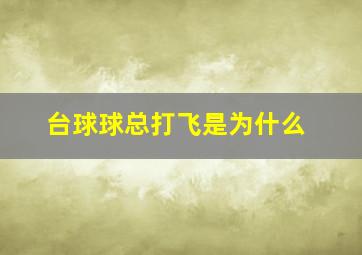 台球球总打飞是为什么